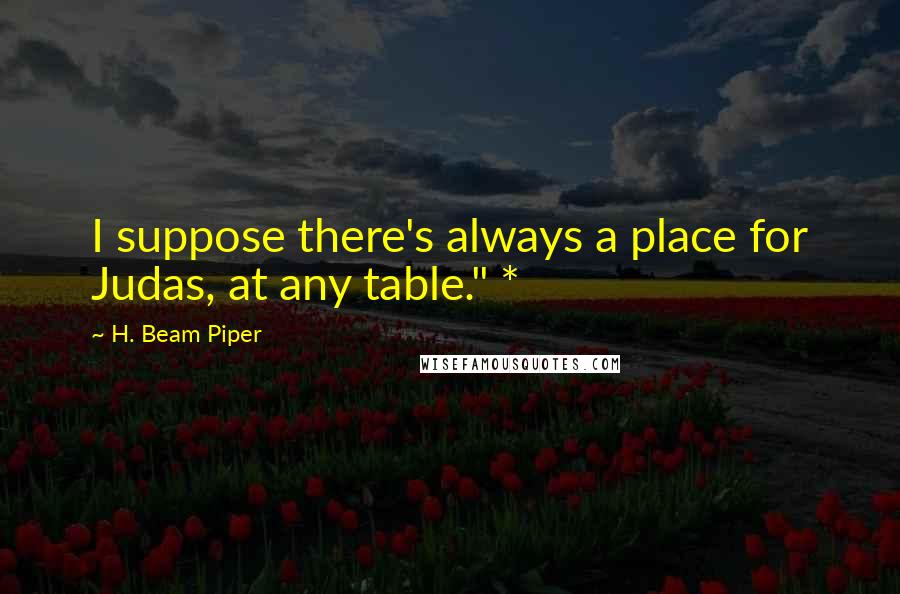 I suppose there's always a place for Judas, at any table." *

~ H. Beam Piper

WISEFAMOUSQUOTES.COM